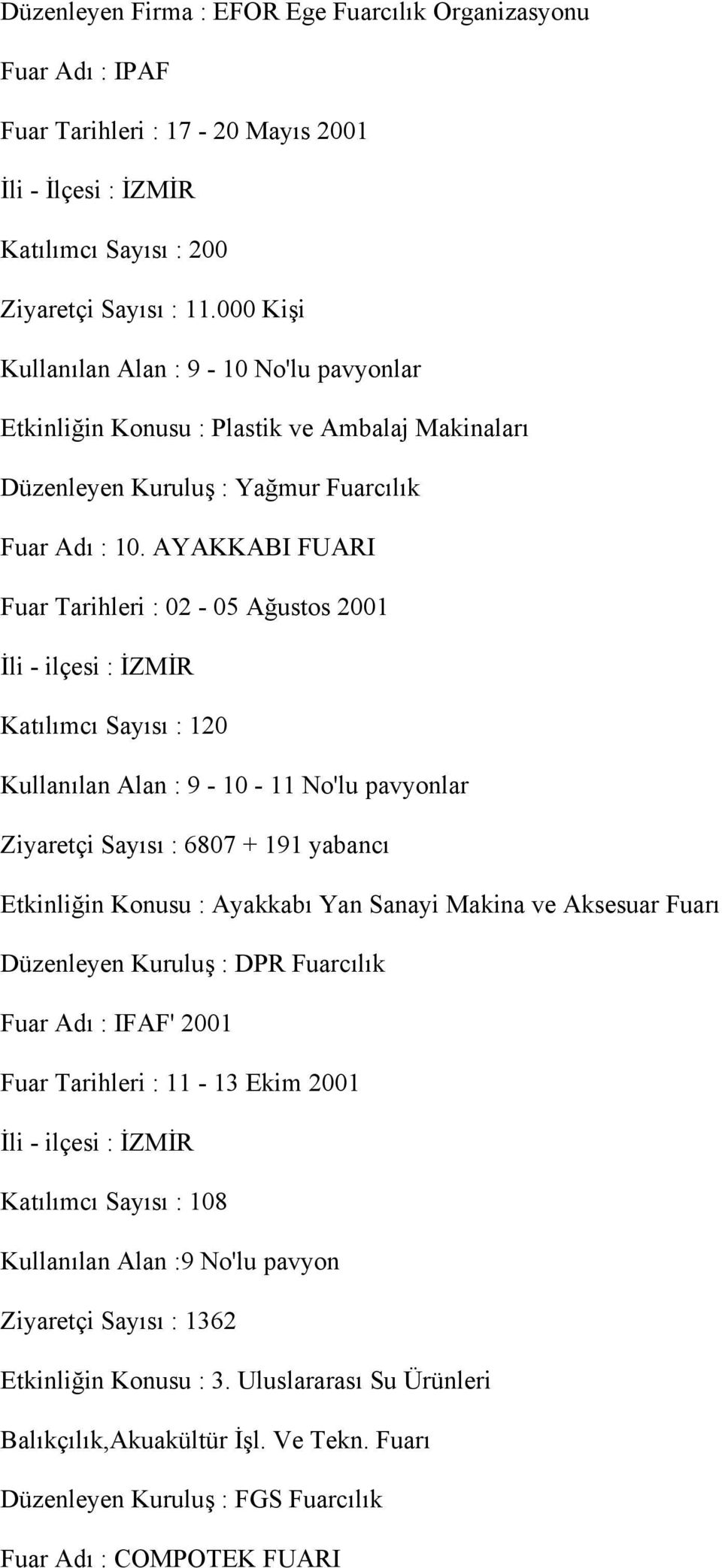 Düzenleyen Firma : EFOR Ege Fuarcılık Organizasyonu

Fuar Adı : IPAF

Fuar Tarihleri : 17 - 20 Mayıs 2001

İli - İlçesi : İZMİR

Katılımcı Sayısı : 200

Ziyaretçi Sayısı : 11.000 Kişi

Kullanılan Alan : 9 - 10 No'lu pavyonlar

Etkinliğin Konusu : Plastik ve Ambalaj Makinaları

Düzenleyen Kuruluş : Yağmur Fuarcılık

Fuar Adı : 10. AYAKKABI FUARI

Fuar Tarihleri : 02 - 05 Ağustos 2001

İli - ilçesi : İZMİR

Katılımcı Sayısı : 120

Kullanılan Alan : 9 - 10 - 11 No'lu pavyonlar

Ziyaretçi Sayısı : 6807 + 191 yabancı

Etkinliğin Konusu : Ayakkabı Yan Sanayi Makina ve Aksesuar Fuarı

Düzenleyen Kuruluş : DPR Fuarcılık

Fuar Adı : IFAF' 2001

Fuar Tarihleri : 11 - 13 Ekim 2001

İli - ilçesi : İZMİR

Katılımcı Sayısı : 108

Kullanılan Alan :9 No'lu pavyon

Ziyaretçi Sayısı : 1362

Etkinliğin Konusu : 3. Uluslararası Su Ürünleri

Balıkçılık,Akuakültür İşl. Ve Tekn. Fuarı

Düzenleyen Kuruluş : FGS Fuarcılık

Fuar Adı : COMPOTEK FUARI